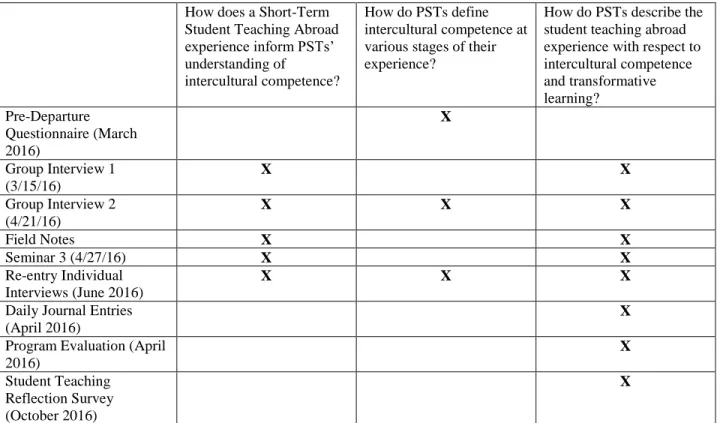 | | How does a Short-Term Student Teaching Abroad experience inform PSTs' understanding of intercultural competence? | How do PSTs define intercultural competence at various stages of their experience? | How do PSTs describe the student teaching abroad experience with respect to intercultural competence and transformative learning? |
|---|---|---|---|
| Pre-Departure Questionnaire (March 2016) | | X | |
| Group Interview 1 (3/15/16) | X | | X |
| Group Interview 2 (4/21/16) | X | X | X |
| Field Notes | X | | X |
| Seminar 3 (4/27/16) | X | | X |
| Re-entry Individual Interviews (June 2016) | X | X | X |
| Daily Journal Entries (April 2016) | | | X |
| Program Evaluation (April 2016) | | | X |
| Student Teaching Reflection Survey (October 2016) | | | X |